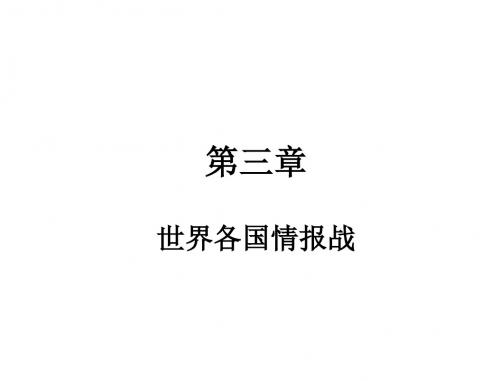 第三章

世界各国情报战